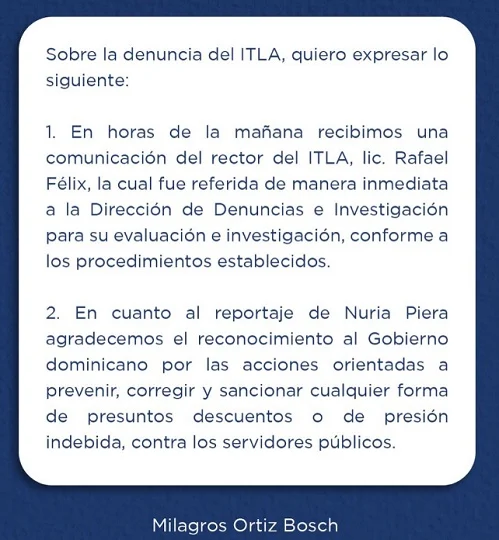 Sobre la denuncia del ITLA, quiero expresar lo siguiente:

1. En horas de la mañana recibimos una comunicación del rector del ITLA, lic. Rafael Félix, la cual fue referida de manera inmediata a la Dirección de Denuncias e Investigación para su evaluación e investigación, conforme a los procedimientos establecidos.

2. En cuanto al reportaje de Nuria Piera agradecemos el reconocimiento al Gobierno dominicano por las acciones orientadas a prevenir, corregir y sancionar cualquier forma de presuntos descuentos o de presión indebida, contra los servidores públicos.

Milagros Ortiz Bosch